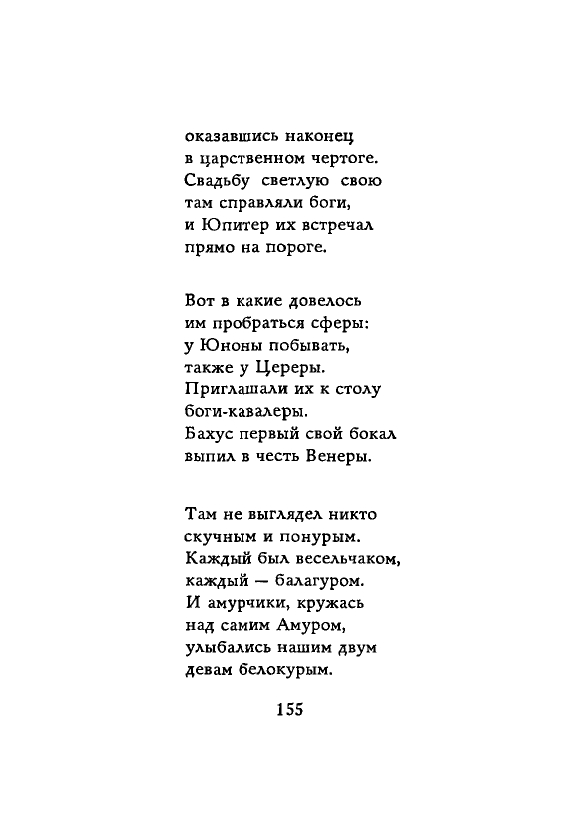 оказавшись наконец
в царственном чертоге.
Свадьбу светлую свою
там справляли боги,
и Юпитер их встречал
прямо на пороге.

Вот в какие довелось
им пробраться сферы:
у Юноны побывать,
также у Цереры.
Приглашали их к столу
боги-кавалеры.
Бахус первый свой бокал
выпил в честь Венеры.

Там не выглядел никто
скучным и понурым.
Каждый был весельчаком,
каждый — балагуром.
И амурчики, кружась
над самим Амуром,
улыбались нашим двум
девам белокурым.

155